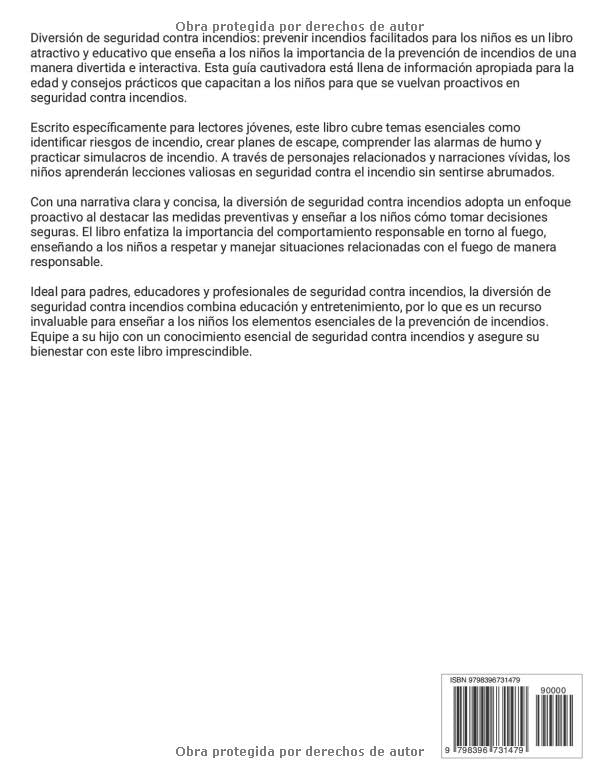 Obra protegida por derechos de autor

Diversión de seguridad contra incendios: prevenir incendios facilitados para los niños es un libro atractivo y educativo que enseña a los niños la importancia de la prevención de incendios de una manera divertida e interactiva. Esta guía cautivadora está llena de información apropiada para la edad y consejos prácticos que capacitan a los niños para que se vuelvan proactivos en seguridad contra incendios.

Escrito específicamente para lectores jóvenes, este libro cubre temas esenciales como identificar riesgos de incendio, crear planes de escape, comprender las alarmas de humo y practicar simulacros de incendio. A través de personajes relacionados y narraciones vívidas, los niños aprenderán lecciones valiosas en seguridad contra el incendio sin sentirse abrumados.

Con una narrativa clara y concisa, la diversión de seguridad contra incendios adopta un enfoque proactivo al destacar las medidas preventivas y enseñar a los niños cómo tomar decisiones seguras. El libro enfatiza la importancia del comportamiento responsable en torno al fuego, enseñando a los niños a respetar y manejar situaciones relacionadas con el fuego de manera responsable.

Ideal para padres, educadores y profesionales de seguridad contra incendios, la diversión de seguridad contra incendios combina educación y entretenimiento, por lo que es un recurso invaluable para enseñar a los niños los elementos esenciales de la prevención de incendios. Equipe a su hijo con un conocimiento esencial de seguridad contra incendios y asegure su bienestar con este libro imprescindible.

ISBN 9798396731479

90000

9 798396 731479

Obra protegida por derechos de autor